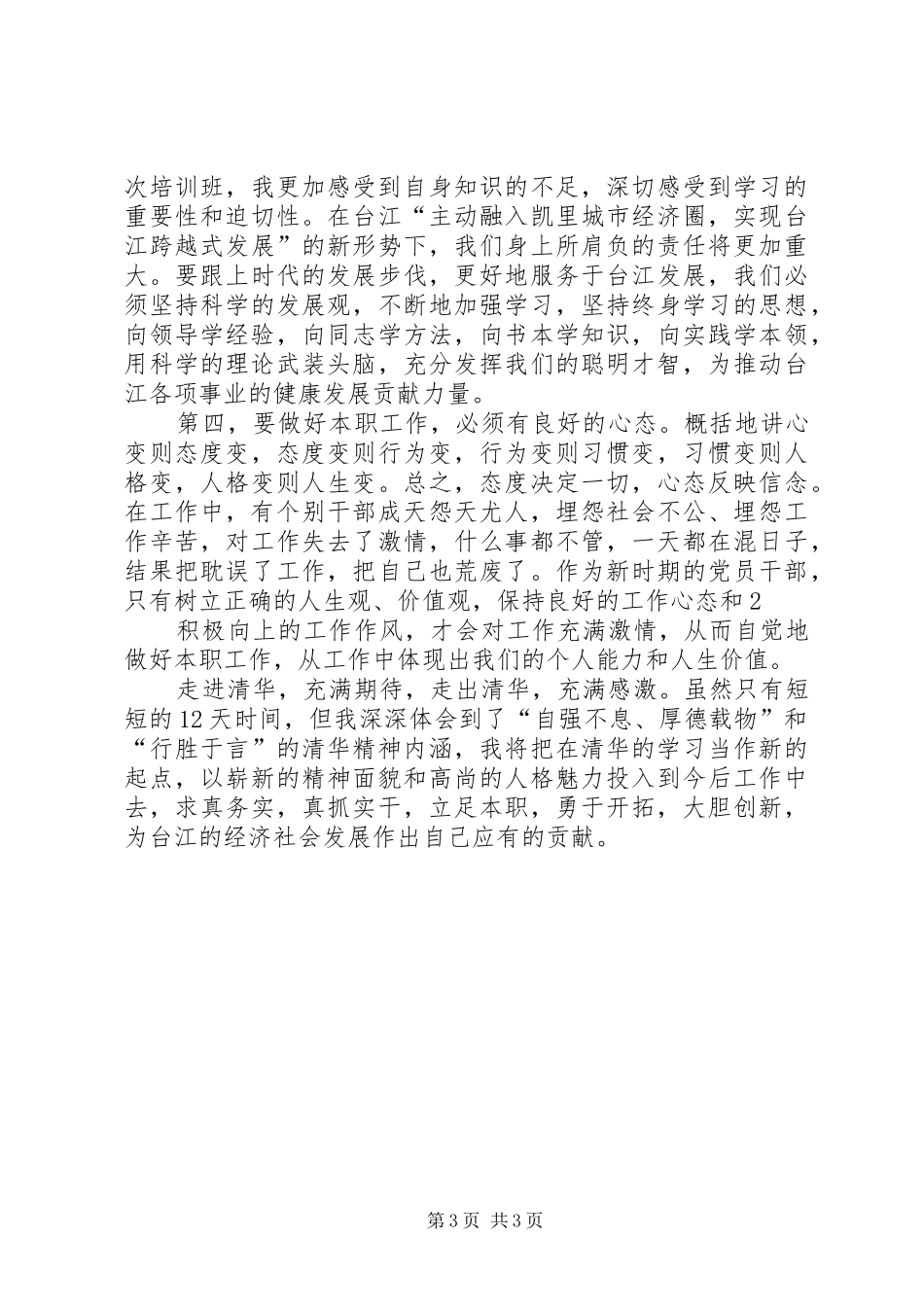 次培训班，我更加感受到自身知识的不足，深切感受到学习的重要性和迫切性。在台江“主动融入凯里城市经济圈，实现台江跨越式发展”的新形势下，我们身上所肩负的责任将更加重大。要跟上时代的发展步伐，更好地服务于台江发展，我们必须坚持科学的发展观，不断地加强学习，坚持终身学习的思想，向领导学经验，向同志学方法，向书本学知识，向实践学本领，用科学的理论武装头脑，充分发挥我们的聪明才智，为推动台江各项事业的健康发展贡献力量。

第四，要做好本职工作，必须有良好的心态。概括地讲心变则态度变，态度变则行为变，行为变则习惯变，习惯变则人格变，人格变则人生变。总之，态度决定一切，心态反映信念。在工作中，有个别干部成天怨天尤人，埋怨社会不公、埋怨工作辛苦，对工作失去了激情，什么事都不管，一天都在混日子，结果把耽误了工作，把自己也荒废了。作为新时期的党员干部，只有树立正确的人生观、价值观，保持良好的工作心态和2

积极向上的工作作风，才会对工作充满激情，从而自觉地做好本职工作，从工作中体现出我们的个人能力和人生价值。

走进清华，充满期待，走出清华，充满感激。虽然只有短短的12天时间，但我深深体会到了“自强不息、厚德载物”和“行胜于言”的清华精神内涵，我将把在清华的学习当作新的起点，以崭新的精神面貌和高尚的人格魅力投入到今后工作中去，求真务实，真抓实干，立足本职，勇于开拓，大胆创新，为台江的经济社会发展作出自己应有的贡献。

第3页 共3页